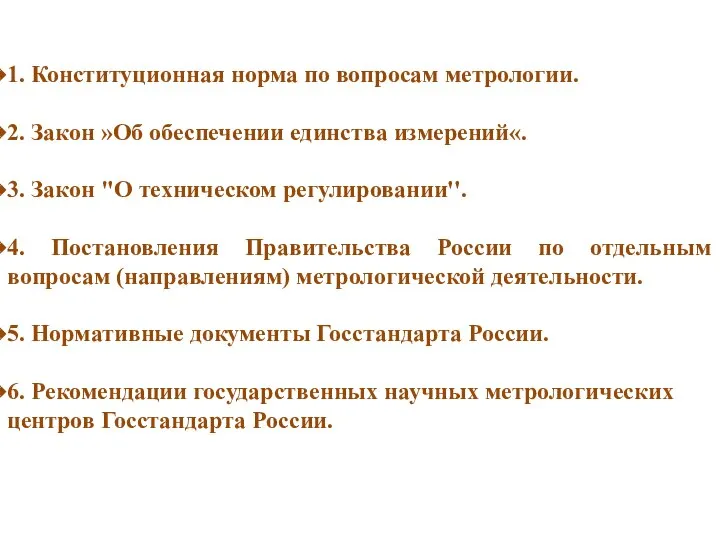 1. Конституционная норма по вопросам метрологии.

2. Закон »Об обеспечении единства измерений«.

3. Закон "О техническом регулировании".

4. Постановления Правительства России по отдельным вопросам (направлениям) метрологической деятельности.

5. Нормативные документы Госстандарта России.

6. Рекомендации государственных научных метрологических центров Госстандарта России.